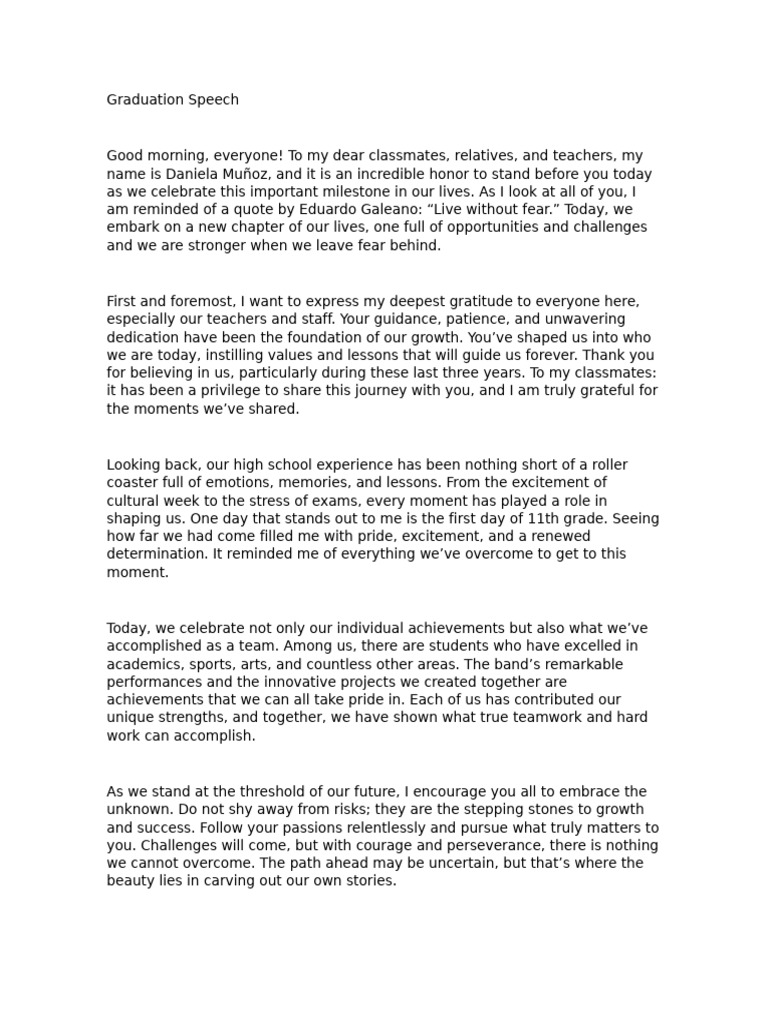 Graduation Speech

Good morning, everyone! To my dear classmates, relatives, and teachers, my name is Daniela Muñoz, and it is an incredible honor to stand before you today as we celebrate this important milestone in our lives. As I look at all of you, I am reminded of a quote by Eduardo Galeano: “Live without fear.” Today, we embark on a new chapter of our lives, one full of opportunities and challenges and we are stronger when we leave fear behind.

First and foremost, I want to express my deepest gratitude to everyone here, especially our teachers and staff. Your guidance, patience, and unwavering dedication have been the foundation of our growth. You’ve shaped us into who we are today, instilling values and lessons that will guide us forever. Thank you for believing in us, particularly during these last three years. To my classmates: it has been a privilege to share this journey with you, and I am truly grateful for the moments we’ve shared.

Looking back, our high school experience has been nothing short of a roller coaster full of emotions, memories, and lessons. From the excitement of cultural week to the stress of exams, every moment has played a role in shaping us. One day that stands out to me is the first day of 11th grade. Seeing how far we had come filled me with pride, excitement, and a renewed determination. It reminded me of everything we’ve overcome to get to this moment.

Today, we celebrate not only our individual achievements but also what we’ve accomplished as a team. Among us, there are students who have excelled in academics, sports, arts, and countless other areas. The band’s remarkable performances and the innovative projects we created together are achievements that we can all take pride in. Each of us has contributed our unique strengths, and together, we have shown what true teamwork and hard work can accomplish.

As we stand at the threshold of our future, I encourage you all to embrace the unknown. Do not shy away from risks; they are the stepping stones to growth and success. Follow your passions relentlessly and pursue what truly matters to you. Challenges will come, but with courage and perseverance, there is nothing we cannot overcome. The path ahead may be uncertain, but that’s where the beauty lies in carving out our own stories.